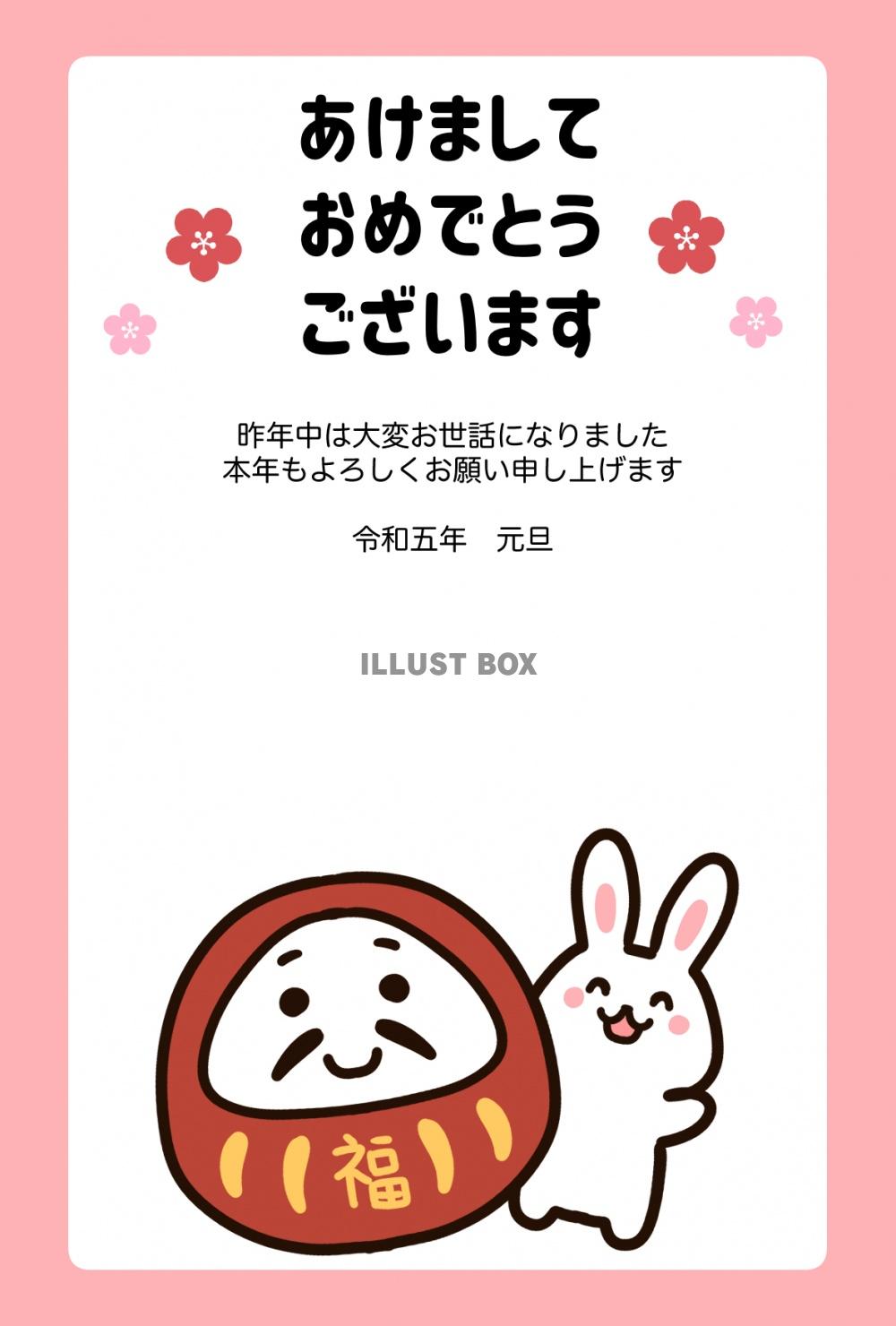 あけまして
おめでとう
ございます

昨年中は大変お世話になりました
本年もよろしくお願い申し上げます

令和五年　元旦

ILLUST BOX

福